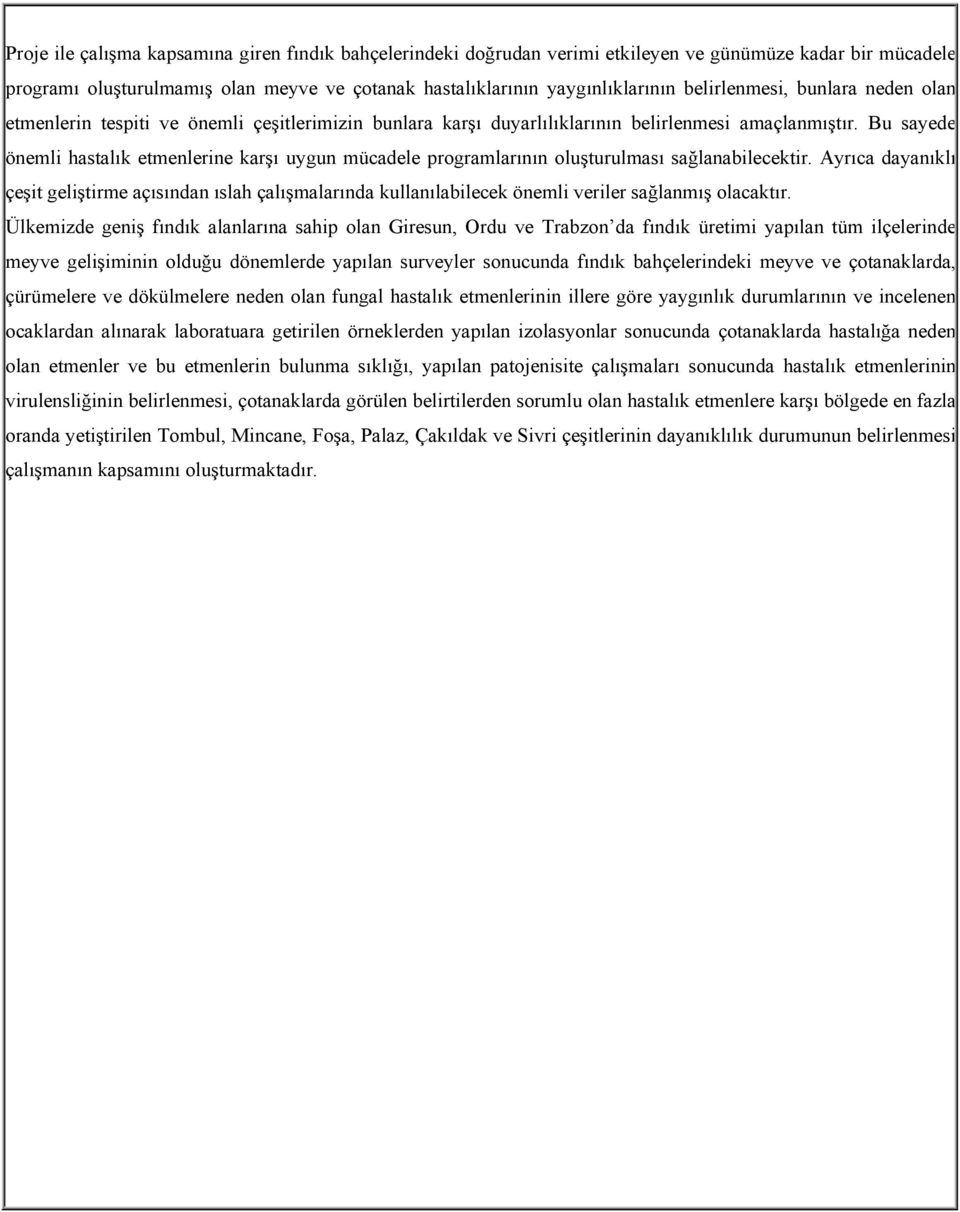 Proje ile çalışma kapsamına giren fındık bahçelerindeki doğrudan verimi etkileyen ve günümüze kadar bir mücadele programı oluşturulmamış olan meyve ve çotanak hastalıklarının yaygınlıklarının belirlenmesi, bunlara neden olan etmenlerin tespiti ve önemli çeşitlerimizin bunlara karşı duyarlılıklarının belirlenmesi amaçlanmıştır. Bu sayede önemli hastalık etmenlerine karşı uygun mücadele programlarının oluşturulması sağlanabilecektir. Ayrıca dayanıklı çeşit geliştirme açısından ıslah çalışmalarında kullanılabilecek önemli veriler sağlanmış olacaktır.

Ülkemizde geniş fındık alanlarına sahip olan Giresun, Ordu ve Trabzon'da fındık üretimi yapılan tüm ilçelerinde meyve gelişiminin olduğu dönemlerde yapılan surveyler sonucunda fındık bahçelerindeki meyve ve çotanaklarda, çürümelere ve dökülmelere neden olan fungal hastalık etmenlerinin illere göre yaygınlık durumlarının ve incelenen ocaklardan alınarak laboratuara getirilen örneklerden yapılan izolasyonlar sonucunda çotanaklarda hastalığa neden olan etmenler ve bu etmenlerin bulunma sıklığı, yapılan patojenisite çalışmaları sonucunda hastalık etmenlerinin virulensliğinin belirlenmesi, çotanaklarda görülen belirtilerden sorumlu olan hastalık etmenlere karşı bölgede en fazla oranda yetiştirilen Tombul, Mincane, Foşa, Palaz, Çakıldak ve Sivri çeşitlerinin dayanıklılık durumunun belirlenmesi çalışmanın kapsamını oluşturmaktadır.